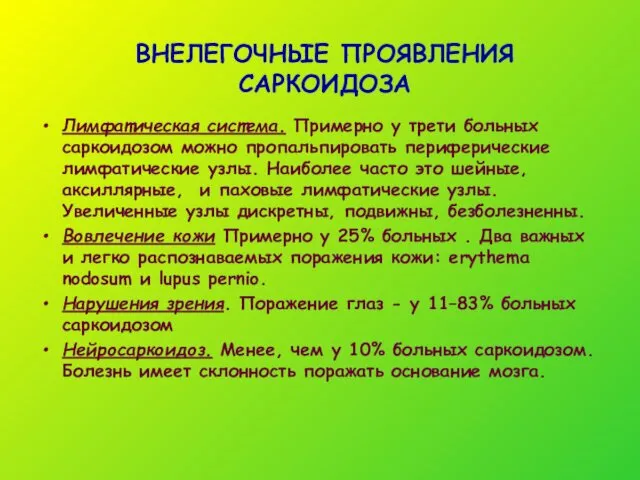 ВНЕЛЕГОЧНЫЕ ПРОЯВЛЕНИЯ САРКОИДОЗА

• Лимфатическая система. Примерно у трети больных саркоидозом можно пропальпировать периферические лимфатические узлы. Наиболее часто это шейные, аксиллярные, и паховые лимфатические узлы. Увеличенные узлы дискретны, подвижны, безболезненны.

• Вовлечение кожи Примерно у 25% больных . Два важных и легко распознаваемых поражения кожи: erythema nodosum и lupus pernio.

• Нарушения зрения. Поражение глаз - у 11–83% больных саркоидозом

• Нейросаркоидоз. Менее, чем у 10% больных саркоидозом. Болезнь имеет склонность поражать основание мозга.